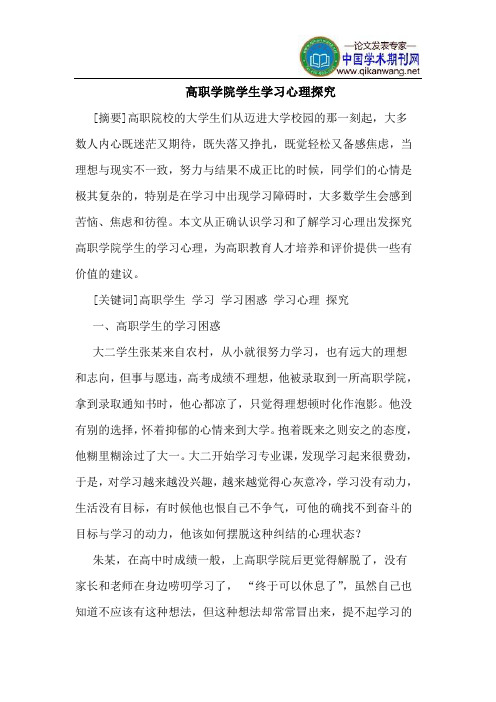 —论文发表专家—
中国学术期刊网
www.qikanwang.net

高职学院学生学习心理探究

[摘要]高职院校的大学生们从迈进大学校园的那一刻起，大多数人内心既迷茫又期待，既失落又挣扎，既觉轻松又备感焦虑，当理想与现实不一致，努力与结果不成正比的时候，同学们的心情是极其复杂的，特别是在学习中出现学习障碍时，大多数学生会感到苦恼、焦虑和彷徨。本文从正确认识学习和了解学习心理出发探究高职学院学生的学习心理，为高职教育人才培养和评价提供一些有价值的建议。

[关键词]高职学生 学习 学习困惑 学习心理 探究

一、高职学生的学习困惑

大二学生张某来自农村，从小就很努力学习，也有远大的理想和志向，但事与愿违，高考成绩不理想，他被录取到一所高职学院，拿到录取通知书时，他心都凉了，只觉得理想顿时化作泡影。他没有别的选择，怀着抑郁的心情来到大学。抱着既来之则安之的态度，他糊里糊涂过了大一。大二开始学习专业课，发现学习起来很费劲，于是，对学习越来越没兴趣，越来越觉得心灰意冷，学习没有动力，生活没有目标，有时候他也恨自己不争气，可他的确找不到奋斗的目标与学习的动力，他该如何摆脱这种纠结的心理状态？

朱某，在高中时成绩一般，上高职学院后更觉得解脱了，没有家长和老师在身边唠叨学习了，“终于可以休息了”，虽然自己也知道不应该有这种想法，但这种想法却常常冒出来，提不起学习的